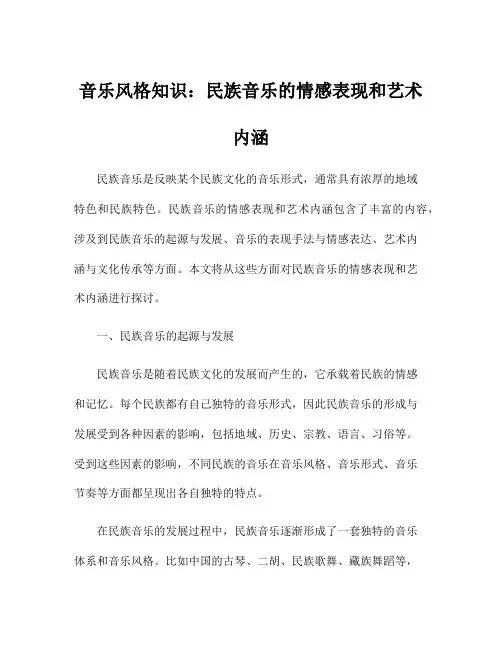 音乐风格知识：民族音乐的情感表现和艺术内涵

民族音乐是反映某个民族文化的音乐形式，通常具有浓厚的地域特色和民族特色。民族音乐的情感表现和艺术内涵包含了丰富的内容，涉及到民族音乐的起源与发展、音乐的表现手法与情感表达、艺术内涵与文化传承等方面。本文将从这些方面对民族音乐的情感表现和艺术内涵进行探讨。

一、民族音乐的起源与发展

民族音乐是随着民族文化的发展而产生的，它承载着民族的情感和记忆。每个民族都有自己独特的音乐形式，因此民族音乐的形成与发展受到各种因素的影响，包括地域、历史、宗教、语言、习俗等。受到这些因素的影响，不同民族的音乐在音乐风格、音乐形式、音乐节奏等方面都呈现出各自独特的特点。

在民族音乐的发展过程中，民族音乐逐渐形成了一套独特的音乐体系和音乐风格。比如中国的古琴、二胡、民族歌舞、藏族舞蹈等，